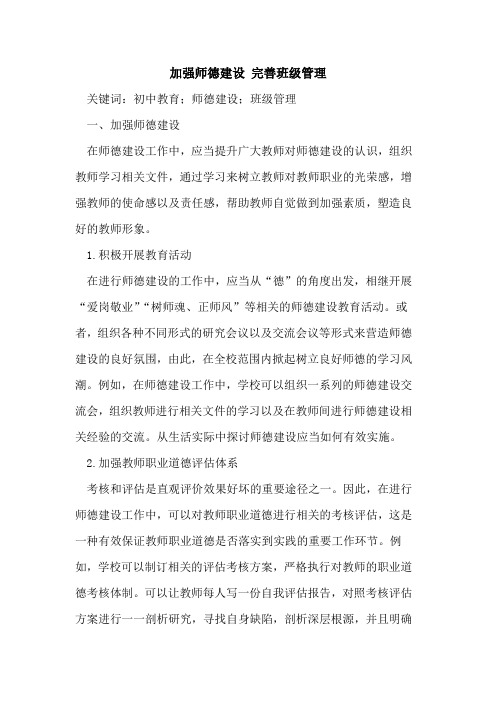 加强师德建设 完善班级管理

关键词：初中教育；师德建设；班级管理

一、加强师德建设

在师德建设工作中，应当提升广大教师对师德建设的认识，组织教师学习相关文件，通过学习来树立教师对教师职业的光荣感，增强教师的使命感以及责任感，帮助教师自觉做到加强素质，塑造良好的教师形象。

1.积极开展教育活动

在进行师德建设的工作中，应当从“德”的角度出发，相继开展“爱岗敬业”“树师魂、正师风”等相关的师德建设教育活动。或者，组织各种不同形式的研究会议以及交流会议等形式来营造师德建设的良好氛围，由此，在全校范围内掀起树立良好师德的学习风潮。例如，在师德建设工作中，学校可以组织一系列的师德建设交流会，组织教师进行相关文件的学习以及在教师间进行师德建设相关经验的交流。从生活实际中探讨师德建设应当如何有效实施。

2.加强教师职业道德评估体系

考核和评估是直观评价效果好坏的重要途径之一。因此，在进行师德建设工作中，可以对教师职业道德进行相关的考核评估，这是一种有效保证教师职业道德是否落实到实践的重要工作环节。例如，学校可以制订相关的评估考核方案，严格执行对教师的职业道德考核体制。可以让教师每人写一份自我评估报告，对照考核评估方案进行一一剖析研究，寻找自身缺陷，剖析深层根源，并且明确